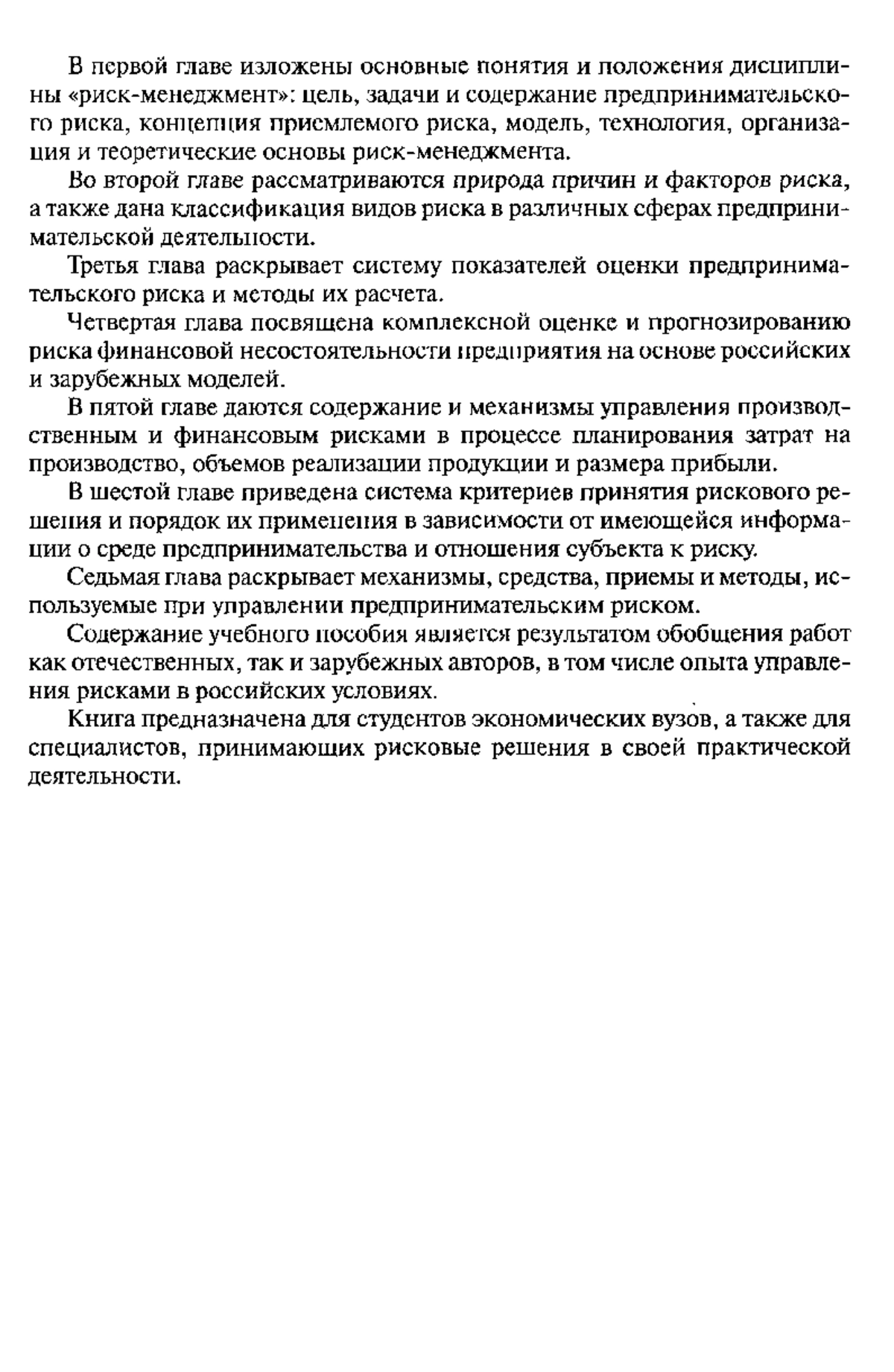 В первой главе изложены основные понятия и положения дисциплины «риск-менеджмент»: цель, задачи и содержание предпринимательского риска, концепция приемлемого риска, модель, технология, организация и теоретические основы риск-менеджмента.

Во второй главе рассматриваются природа причин и факторов риска, а также дана классификация видов риска в различных сферах предпринимательской деятельности.

Третья глава раскрывает систему показателей оценки предпринимательского риска и методы их расчета.

Четвертая глава посвящена комплексной оценке и прогнозированию риска финансовой несостоятельности предприятия на основе российских и зарубежных моделей.

В пятой главе даются содержание и механизмы управления производственным и финансовым рисками в процессе планирования затрат на производство, объемов реализации продукции и размера прибыли.

В шестой главе приведена система критериев принятия рискового решения и порядок их применения в зависимости от имеющейся информации о среде предпринимательства и отношения субъекта к риску.

Седьмая глава раскрывает механизмы, средства, приемы и методы, используемые при управлении предпринимательским риском.

Содержание учебного пособия является результатом обобщения работ как отечественных, так и зарубежных авторов, в том числе опыта управления рисками в российских условиях.

Книга предназначена для студентов экономических вузов, а также для специалистов, принимающих рисковые решения в своей практической деятельности.